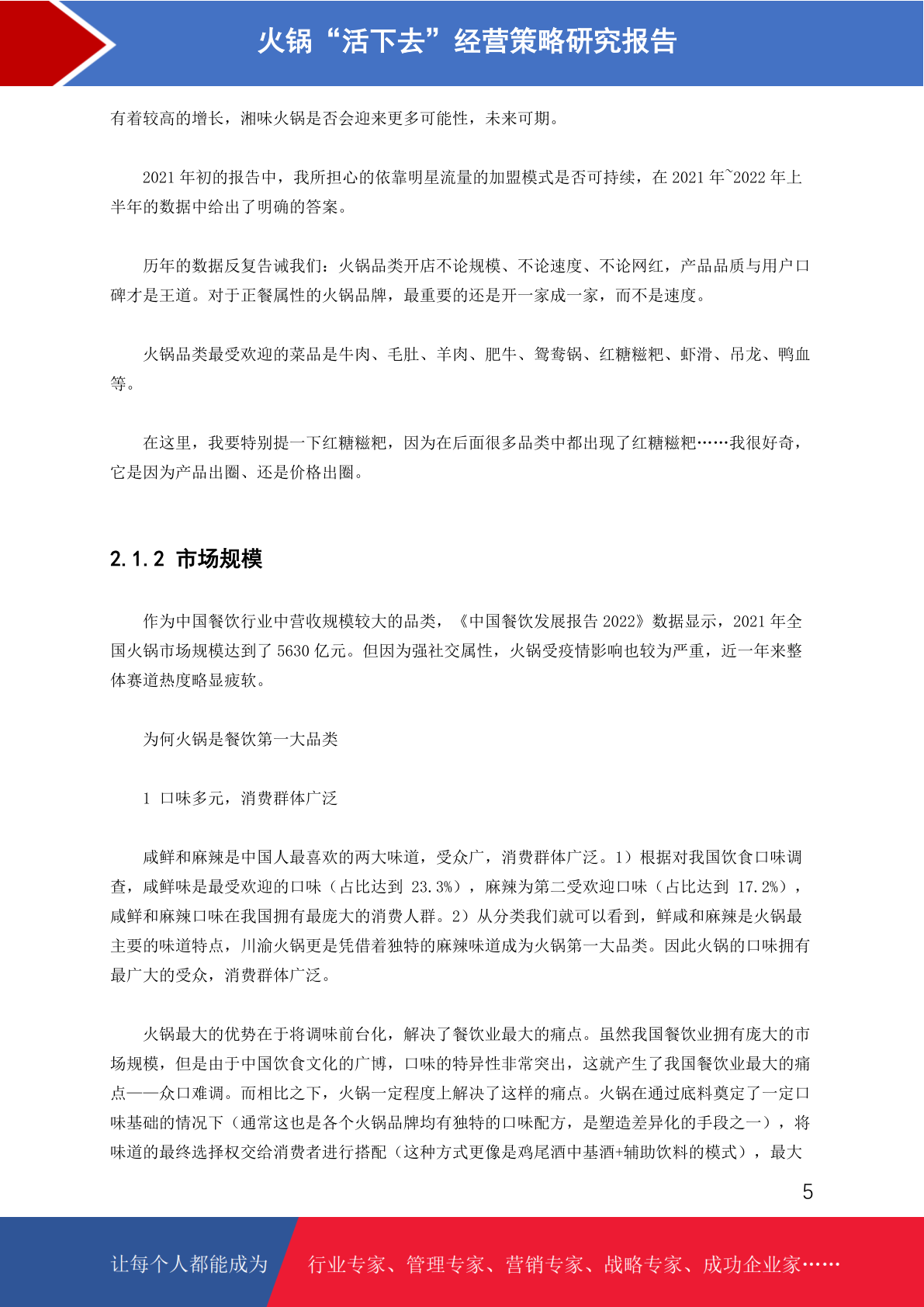 火锅“活下去”经营策略研究报告

有着较高的增长，湘味火锅是否会迎来更多可能性，未来可期。

2021 年初的报告中，我所担心的依靠明星流量的加盟模式是否可持续，在 2021 年~2022 年上半年的数据中给出了明确的答案。

历年的数据反复告诫我们：火锅品类开店不论规模、不论速度、不论网红，产品品质与用户口碑才是王道。对于正餐属性的火锅品牌，最重要的还是开一家成一家，而不是速度。

火锅品类最受欢迎的菜品是牛肉、毛肚、羊肉、肥牛、鸳鸯锅、红糖糍粑、虾滑、吊龙、鸭血等。

在这里，我要特别提一下红糖糍粑，因为在后面很多品类中都出现了红糖糍粑……我很好奇，它是因为产品出圈、还是价格出圈。

2.1.2 市场规模

作为中国餐饮行业中营收规模较大的品类，《中国餐饮发展报告 2022》数据显示，2021 年全国火锅市场规模达到了 5630 亿元。但因为强社交属性，火锅受疫情影响也较为严重，近一年来整体赛道热度略显疲软。

为何火锅是餐饮第一大品类

1 口味多元，消费群体广泛

咸鲜和麻辣是中国人最喜欢的两大味道，受众广，消费群体广泛。1）根据对我国饮食口味调查，咸鲜味是最受欢迎的口味（占比达到 23.3%），麻辣为第二受欢迎口味（占比达到 17.2%），咸鲜和麻辣口味在我国拥有最庞大的消费人群。2）从分类我们就可以看到，鲜咸和麻辣是火锅最主要的味道特点，川渝火锅更是凭借着独特的麻辣味道成为火锅第一大品类。因此火锅的口味拥有最广大的受众，消费群体广泛。

火锅最大的优势在于将调味前台化，解决了餐饮业最大的痛点。虽然我国餐饮业拥有庞大的市场规模，但是由于中国饮食文化的广博，口味的特异性非常突出，这就产生了我国餐饮业最大的痛点——众口难调。而相比之下，火锅一定程度上解决了这样的痛点。火锅在通过底料奠定了一定口味基础的情况下（通常这也是各个火锅品牌均有独特的口味配方，是塑造差异化的手段之一），将味道的最终选择权交给消费者进行搭配（这种方式更像是鸡尾酒中基酒+辅助饮料的模式），最大

5

让每个人都能成为 行业专家、管理专家、营销专家、战略专家、成功企业家……